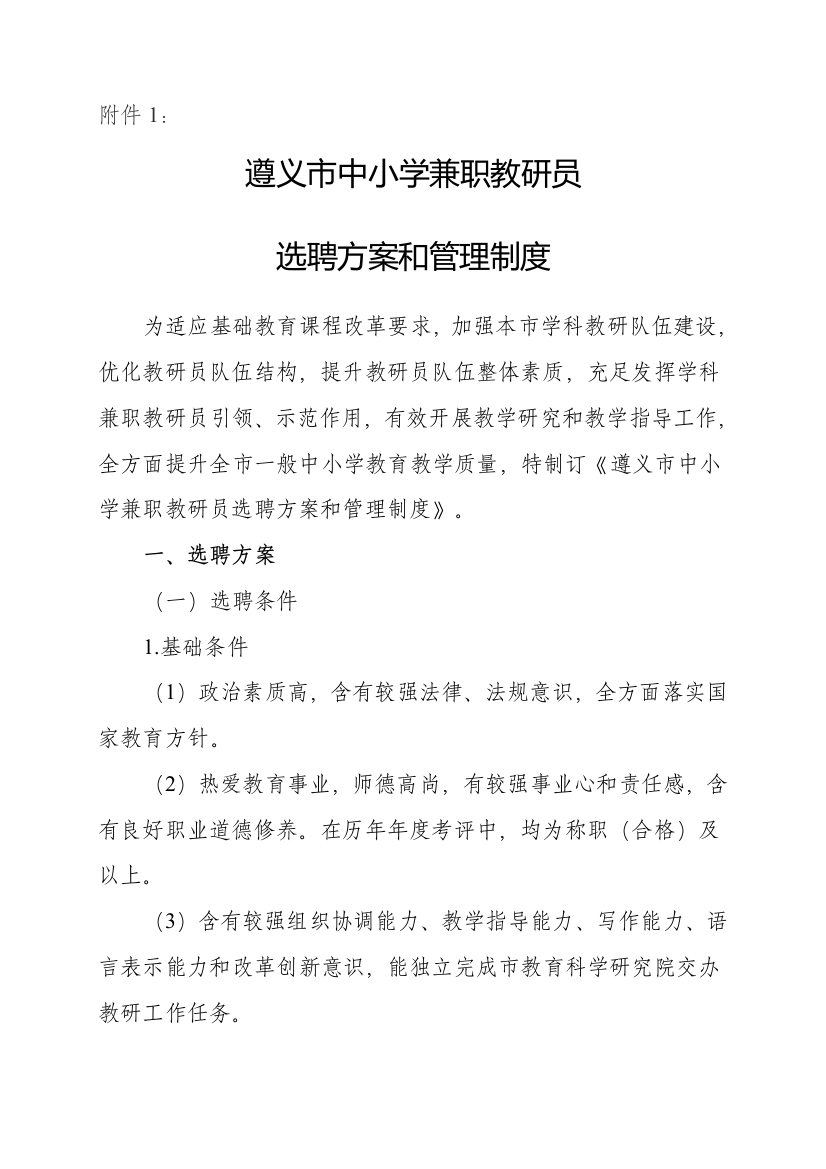 附件 1：

遵义市中小学兼职教研员

选聘方案和管理制度

为适应基础教育课程改革要求，加强本市学科教研队伍建设，优化教研员队伍结构，提升教研员队伍整体素质，充足发挥学科兼职教研员引领、示范作用，有效开展教学研究和教学指导工作，全方面提升全市一般中小学教育教学质量，特制订《遵义市中小学兼职教研员选聘方案和管理制度》。

一、选聘方案

（一）选聘条件

1.基础条件

（1）政治素质高，含有较强法律、法规意识，全方面落实国家教育方针。

（2）热爱教育事业，师德高尚，有较强事业心和责任感，含有良好职业道德修养。在历年年度考评中，均为称职（合格）及以上。

（3）含有较强组织协调能力、教学指导能力、写作能力、语言表示能力和改革创新意识，能独立完成市教育科学研究院交办教研工作任务。